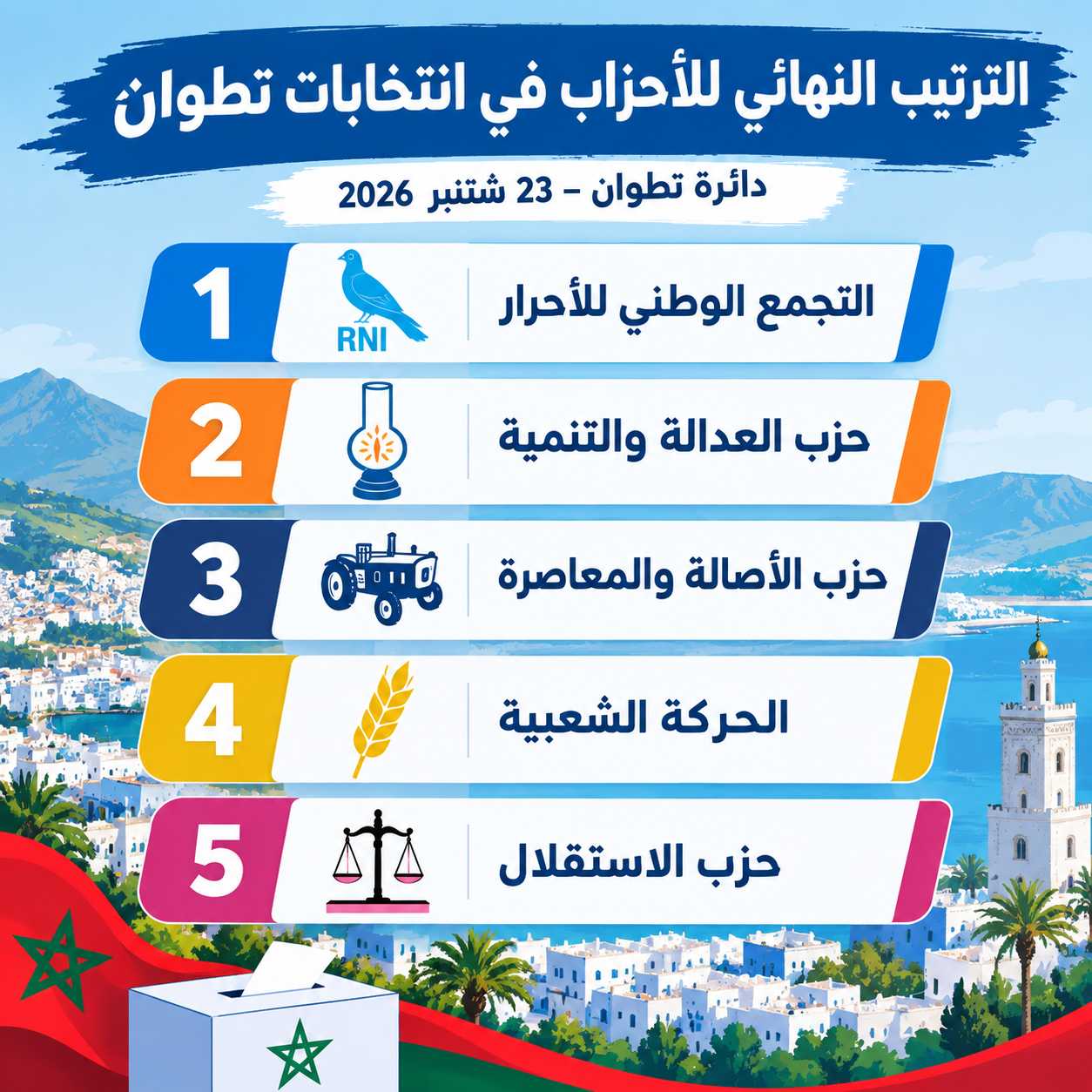 الترتيب النهائي للأحزاب في انتخابات تطوان

دائرة تطوان – 23 شتنبر 2026

1
RNI
التجمع الوطني للأحرار

2
حزب العدالة والتنمية

3
حزب الأصالة والمعاصرة

4
الحركة الشعبية

5
حزب الاستقلال